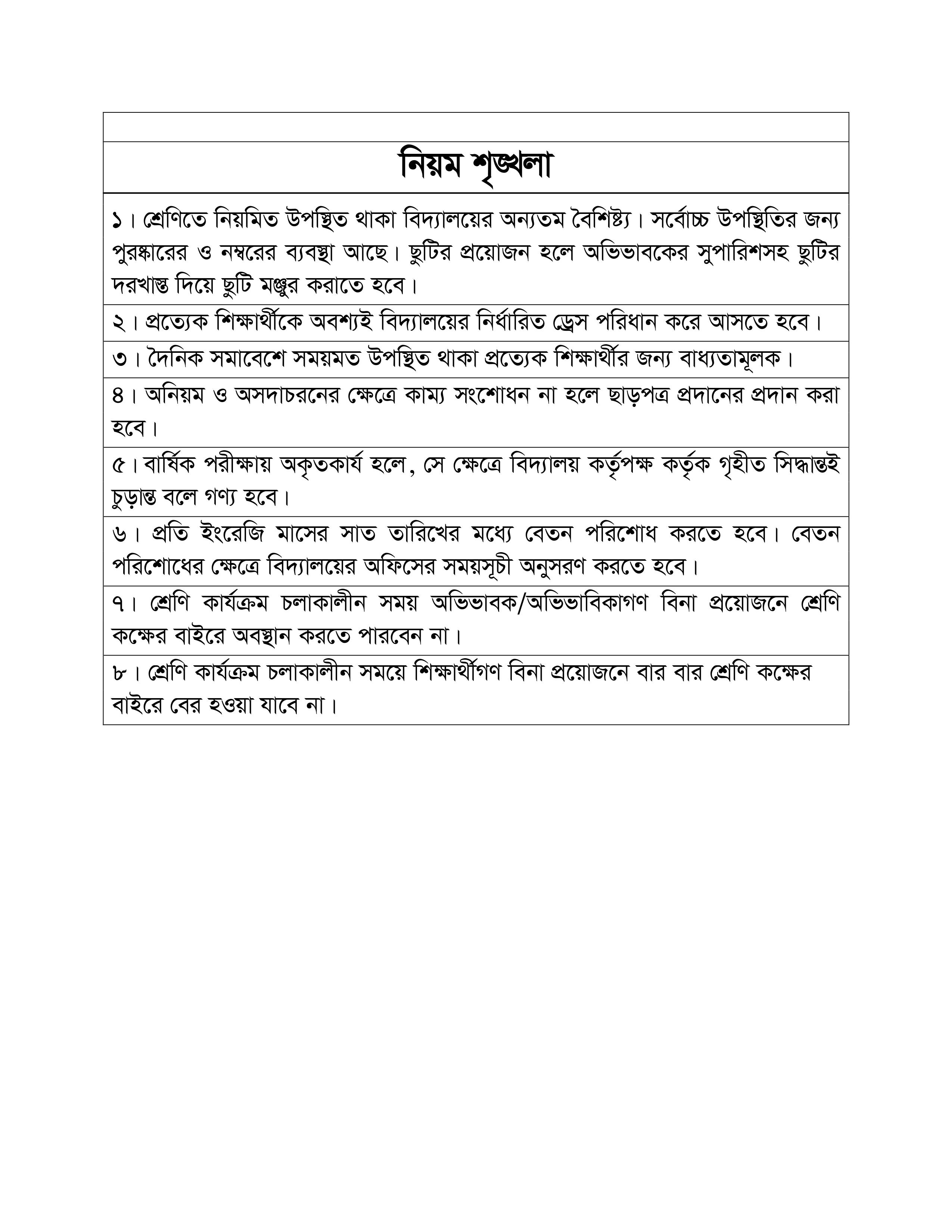 নিয়ম শৃঙ্খলা

১। শ্রেণিতে নিয়মিত উপস্থিত থাকা বিদ্যালয়ের অন্যতম বৈশিষ্ট্য। সর্বোচ্চ উপস্থিতির জন্য পুরষ্কারের ও নম্বরের ব্যবস্থা আছে। ছুটির প্রয়োজন হলে অভিভাবকের সুপারিশসহ ছুটির দরখাস্ত দিয়ে ছুটি মঞ্জুর করাতে হবে।

২। প্রত্যেক শিক্ষার্থীকে অবশ্যই বিদ্যালয়ের নির্ধারিত ড্রেস পরিধান করে আসতে হবে।

৩। দৈনিক সমাবেশে সময়মত উপস্থিত থাকা প্রত্যেক শিক্ষার্থীর জন্য বাধ্যতামূলক।

৪। অনিয়ম ও অসদাচরনের ক্ষেত্রে কাম্য সংশোধন না হলে ছাড়পত্র প্রদানের প্রদান করা হবে।

৫। বার্ষিক পরীক্ষায় অকৃতকার্য হলে, সে ক্ষেত্রে বিদ্যালয় কর্তৃপক্ষ কর্তৃক গৃহীত সিদ্ধান্তই চুড়ান্ত বলে গণ্য হবে।

৬। প্রতি ইংরেজি মাসের সাত তারিখের মধ্যে বেতন পরিশোধ করতে হবে। বেতন পরিশোধের ক্ষেত্রে বিদ্যালয়ের অফিসের সময়সূচী অনুসরণ করতে হবে।

৭। শ্রেণি কার্যক্রম চলাকালীন সময় অভিভাবক/অভিভাবিকাগণ বিনা প্রয়োজনে শ্রেণি কক্ষের বাইরে অবস্থান করতে পারবেন না।

৮। শ্রেণি কার্যক্রম চলাকালীন সময়ে শিক্ষার্থীগণ বিনা প্রয়োজনে বার বার শ্রেণি কক্ষের বাইরে বের হওয়া যাবে না।